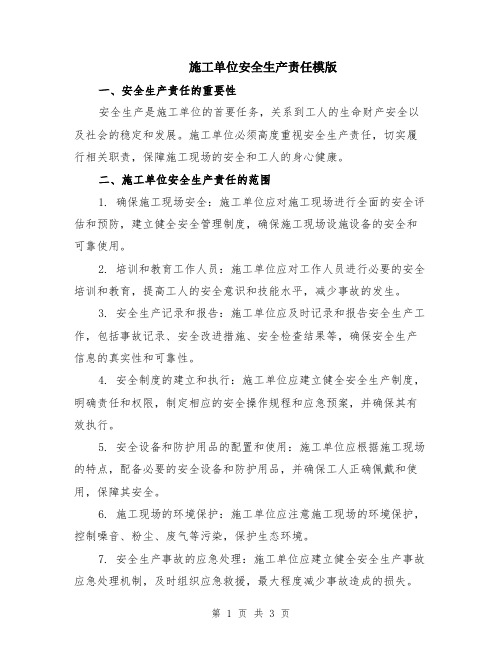 施工单位安全生产责任模版

一、安全生产责任的重要性

安全生产是施工单位的首要任务，关系到工人的生命财产安全以及社会的稳定和发展。施工单位必须高度重视安全生产责任，切实履行相关职责，保障施工现场的安全和工人的身心健康。

二、施工单位安全生产责任的范围

1. 确保施工现场安全：施工单位应对施工现场进行全面的安全评估和预防，建立健全安全管理制度，确保施工现场设施设备的安全和可靠使用。

2. 培训和教育工作人员：施工单位应对工作人员进行必要的安全培训和教育，提高工人的安全意识和技能水平，减少事故的发生。

3. 安全生产记录和报告：施工单位应及时记录和报告安全生产工作，包括事故记录、安全改进措施、安全检查结果等，确保安全生产信息的真实性和可靠性。

4. 安全制度的建立和执行：施工单位应建立健全安全生产制度，明确责任和权限，制定相应的安全操作规程和应急预案，并确保其有效执行。

5. 安全设备和防护用品的配置和使用：施工单位应根据施工现场的特点，配备必要的安全设备和防护用品，并确保工人正确佩戴和使用，保障其安全。

6. 施工现场的环境保护：施工单位应注意施工现场的环境保护，控制噪音、粉尘、废气等污染，保护生态环境。

7. 安全生产事故的应急处理：施工单位应建立健全安全生产事故应急处理机制，及时组织应急救援，最大程度减少事故造成的损失。

第 1 页 共 3 页